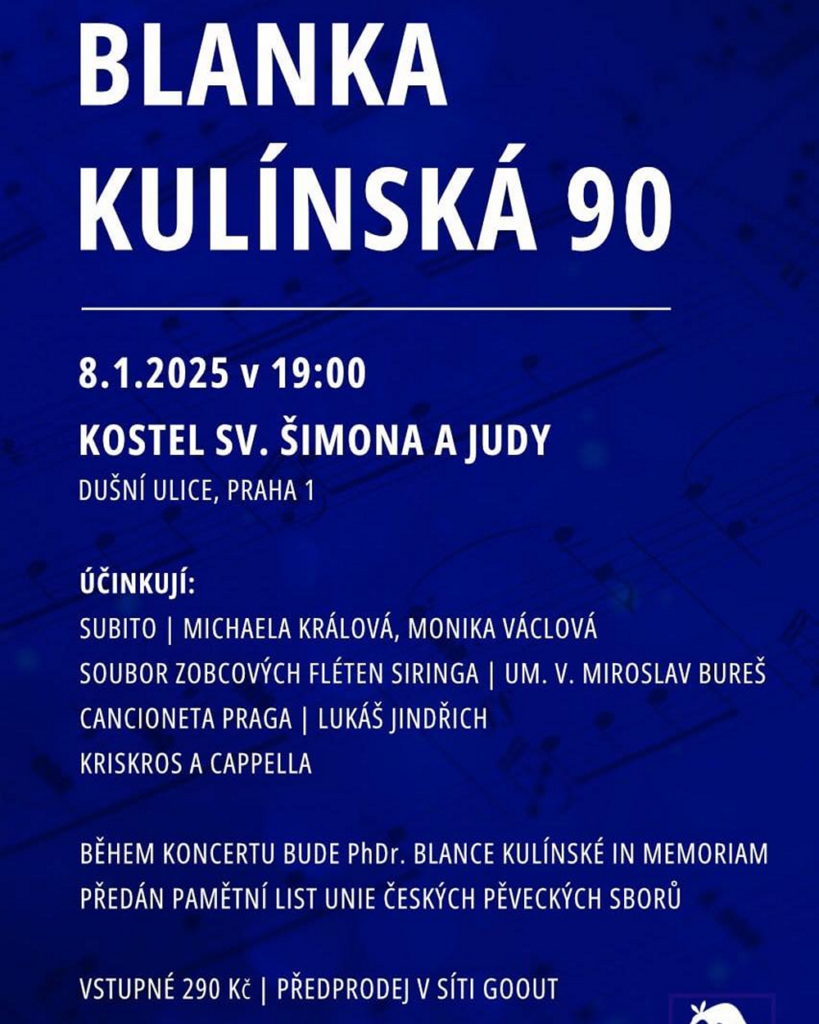 BLANKA KULÍNSKÁ 90

8.1.2025 v 19:00

KOSTEL SV. ŠIMONA A JUDY

DUŠNÍ ULICE, PRAHA 1

ÚČINKUJÍ:

SUBITO | MICHAELA KRÁLOVÁ, MONIKA VÁCLOVÁ

SOUBOR ZOBCOVÝCH FLÉTEN SIRINGA | UM. V. MIROSLAV BUREŠ

CANCIONETA PRAGA | LUKÁŠ JINDŘICH

KRISKROS A CAPPELLA

BĚHEM KONCERTU BUDE PhDr. BLANCE KULÍNSKÉ IN MEMORIAM PŘEDÁN PAMĚTNÍ LIST UNIE ČESKÝCH PĚVECKÝCH SBORŮ

VSTUPNÉ 290 Kč | PŘEDPRODEJ V SÍTI GOOUT